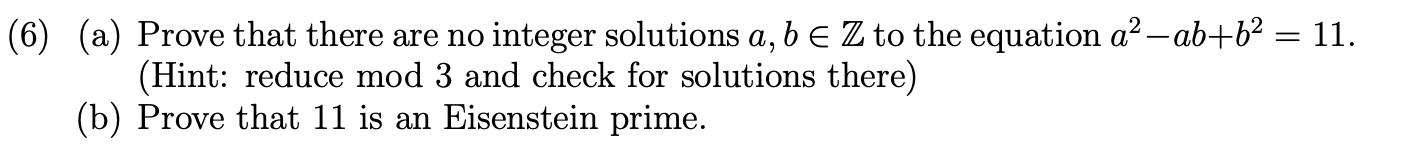 (6) (a) Prove that there are no integer solutions $a, b \in \mathbb{Z}$ to the equation $a^2 - ab + b^2 = 11$. (Hint: reduce mod 3 and check for solutions there)
(b) Prove that 11 is an Eisenstein prime.